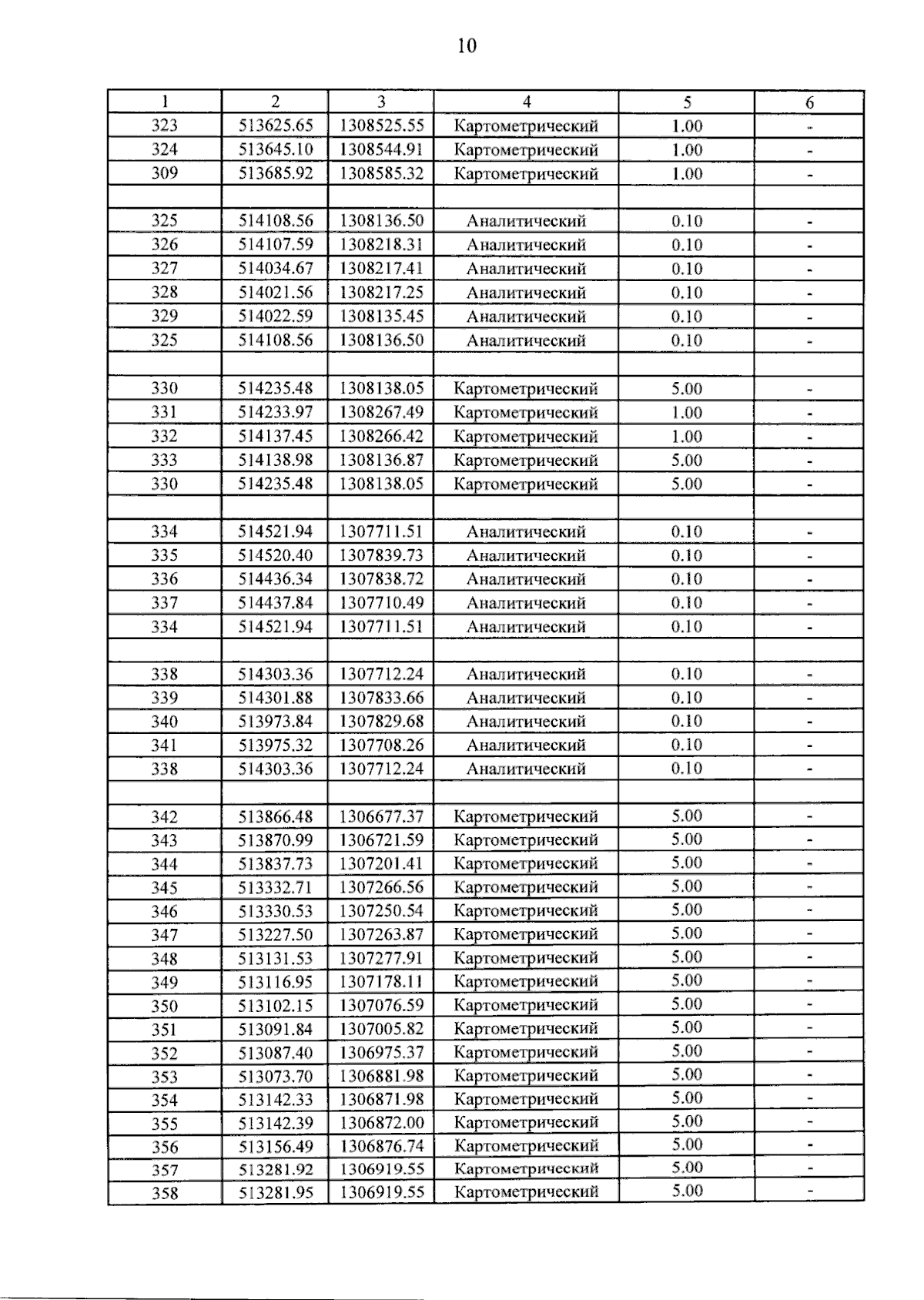 10

| 1 | 2 | 3 | 4 | 5 | 6 |
|---|---|---|---|---|---|
| 323 | 513625.65 | 1308525.55 | Картометрический | 1.00 | - |
| 324 | 513645.10 | 1308544.91 | Картометрический | 1.00 | - |
| 309 | 513685.92 | 1308585.32 | Картометрический | 1.00 | - |
|  |  |  |  |  |  |
| 325 | 514108.56 | 1308136.50 | Аналитический | 0.10 | - |
| 326 | 514107.59 | 1308218.31 | Аналитический | 0.10 | - |
| 327 | 514034.67 | 1308217.41 | Аналитический | 0.10 | - |
| 328 | 514021.56 | 1308217.25 | Аналитический | 0.10 | - |
| 329 | 514022.59 | 1308135.45 | Аналитический | 0.10 | - |
| 325 | 514108.56 | 1308136.50 | Аналитический | 0.10 | - |
|  |  |  |  |  |  |
| 330 | 514235.48 | 1308138.05 | Картометрический | 5.00 | - |
| 331 | 514233.97 | 1308267.49 | Картометрический | 1.00 | - |
| 332 | 514137.45 | 1308266.42 | Картометрический | 1.00 | - |
| 333 | 514138.98 | 1308136.87 | Картометрический | 5.00 | - |
| 330 | 514235.48 | 1308138.05 | Картометрический | 5.00 | - |
|  |  |  |  |  |  |
| 334 | 514521.94 | 1307711.51 | Аналитический | 0.10 | - |
| 335 | 514520.40 | 1307839.73 | Аналитический | 0.10 | - |
| 336 | 514436.34 | 1307838.72 | Аналитический | 0.10 | - |
| 337 | 514437.84 | 1307710.49 | Аналитический | 0.10 | - |
| 334 | 514521.94 | 1307711.51 | Аналитический | 0.10 | - |
|  |  |  |  |  |  |
| 338 | 514303.36 | 1307712.24 | Аналитический | 0.10 | - |
| 339 | 514301.88 | 1307833.66 | Аналитический | 0.10 | - |
| 340 | 513973.84 | 1307829.68 | Аналитический | 0.10 | - |
| 341 | 513975.32 | 1307708.26 | Аналитический | 0.10 | - |
| 338 | 514303.36 | 1307712.24 | Аналитический | 0.10 | - |
|  |  |  |  |  |  |
| 342 | 513866.48 | 1306677.37 | Картометрический | 5.00 | - |
| 343 | 513870.99 | 1306721.59 | Картометрический | 5.00 | - |
| 344 | 513837.73 | 1307201.41 | Картометрический | 5.00 | - |
| 345 | 513332.71 | 1307266.56 | Картометрический | 5.00 | - |
| 346 | 513330.53 | 1307250.54 | Картометрический | 5.00 | - |
| 347 | 513227.50 | 1307263.87 | Картометрический | 5.00 | - |
| 348 | 513131.53 | 1307277.91 | Картометрический | 5.00 | - |
| 349 | 513116.95 | 1307178.11 | Картометрический | 5.00 | - |
| 350 | 513102.15 | 1307076.59 | Картометрический | 5.00 | - |
| 351 | 513091.84 | 1307005.82 | Картометрический | 5.00 | - |
| 352 | 513087.40 | 1306975.37 | Картометрический | 5.00 | - |
| 353 | 513073.70 | 1306881.98 | Картометрический | 5.00 | - |
| 354 | 513142.33 | 1306871.98 | Картометрический | 5.00 | - |
| 355 | 513142.39 | 1306872.00 | Картометрический | 5.00 | - |
| 356 | 513156.49 | 1306876.74 | Картометрический | 5.00 | - |
| 357 | 513281.92 | 1306919.55 | Картометрический | 5.00 | - |
| 358 | 513281.95 | 1306919.55 | Картометрический | 5.00 | - |